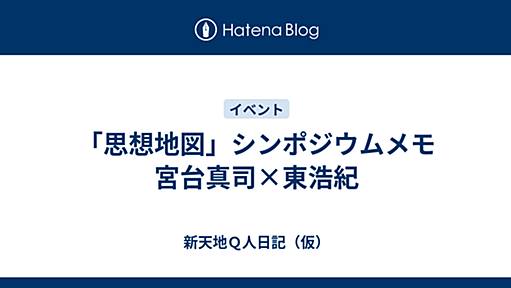 Hatena Blog

イベント

「思想地図」シンポジウムメモ 宮台真司×東浩紀

新天地Ｑ人日記（仮）